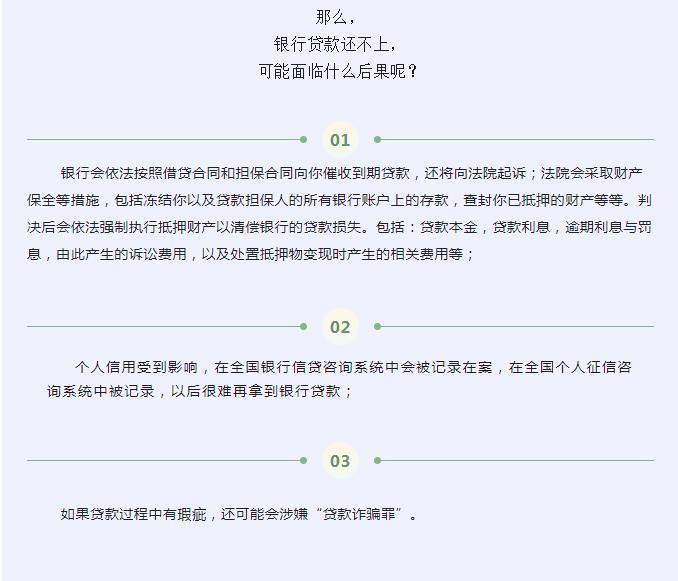 那么，
银行贷款还不上，
可能面临什么后果呢？

01

银行会依法按照借贷合同和担保合同向你催收到期贷款，还将向法院起诉；法院会采取财产保全等措施，包括冻结你以及贷款担保人的所有银行账户上的存款，查封你已抵押的财产等等。判决后会依法强制执行抵押财产以清偿银行的贷款损失。包括：贷款本金，贷款利息，逾期利息与罚息，由此产生的诉讼费用，以及处置抵押物变现时产生的相关费用等；

02

个人信用受到影响，在全国银行信贷咨询系统中会被记录在案，在全国个人征信咨询系统中被记录，以后很难再拿到银行贷款；

03

如果贷款过程中有瑕疵，还可能会涉嫌“贷款诈骗罪”。